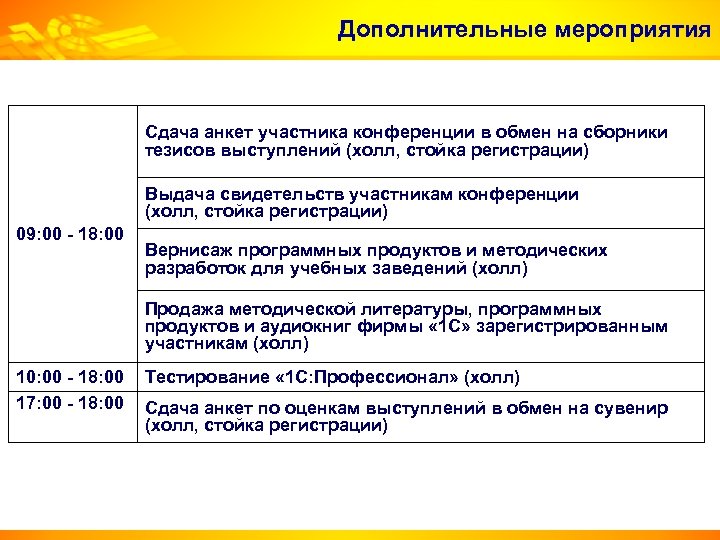 Дополнительные мероприятия

| | |
|---|---|
| 09:00 - 18:00 | Сдача анкет участника конференции в обмен на сборники тезисов выступлений (холл, стойка регистрации) |
| | Выдача свидетельств участникам конференции (холл, стойка регистрации) |
| | Вернисаж программных продуктов и методических разработок для учебных заведений (холл) |
| | Продажа методической литературы, программных продуктов и аудиокниг фирмы «1С» зарегистрированным участникам (холл) |
| 10:00 - 18:00 | Тестирование «1С:Профессионал» (холл) |
| 17:00 - 18:00 | Сдача анкет по оценкам выступлений в обмен на сувенир (холл, стойка регистрации) |